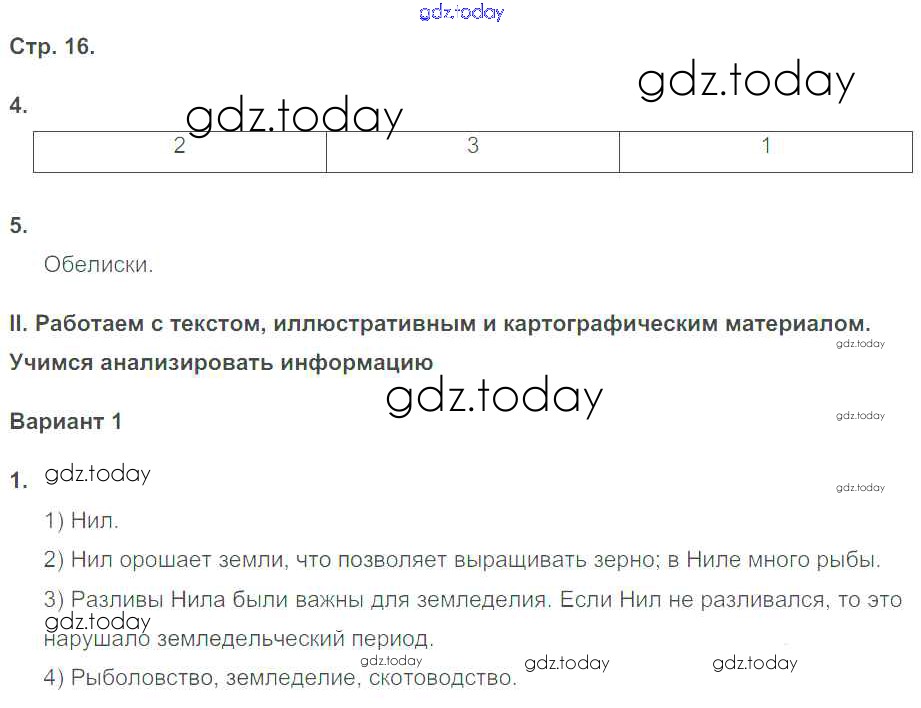 Стр. 16.

4.

| 2 | 3 | 1 |
|---|---|---|

5.

Обелиски.

II. Работаем с текстом, иллюстративным и картографическим материалом. Учимся анализировать информацию

Вариант 1

1.

1) Нил.

2) Нил орошает земли, что позволяет выращивать зерно; в Ниле много рыбы.

3) Разливы Нила были важны для земледелия. Если Нил не разливался, то это нарушало земледельческий период.

4) Рыболовство, земледелие, скотоводство.

gdz.today